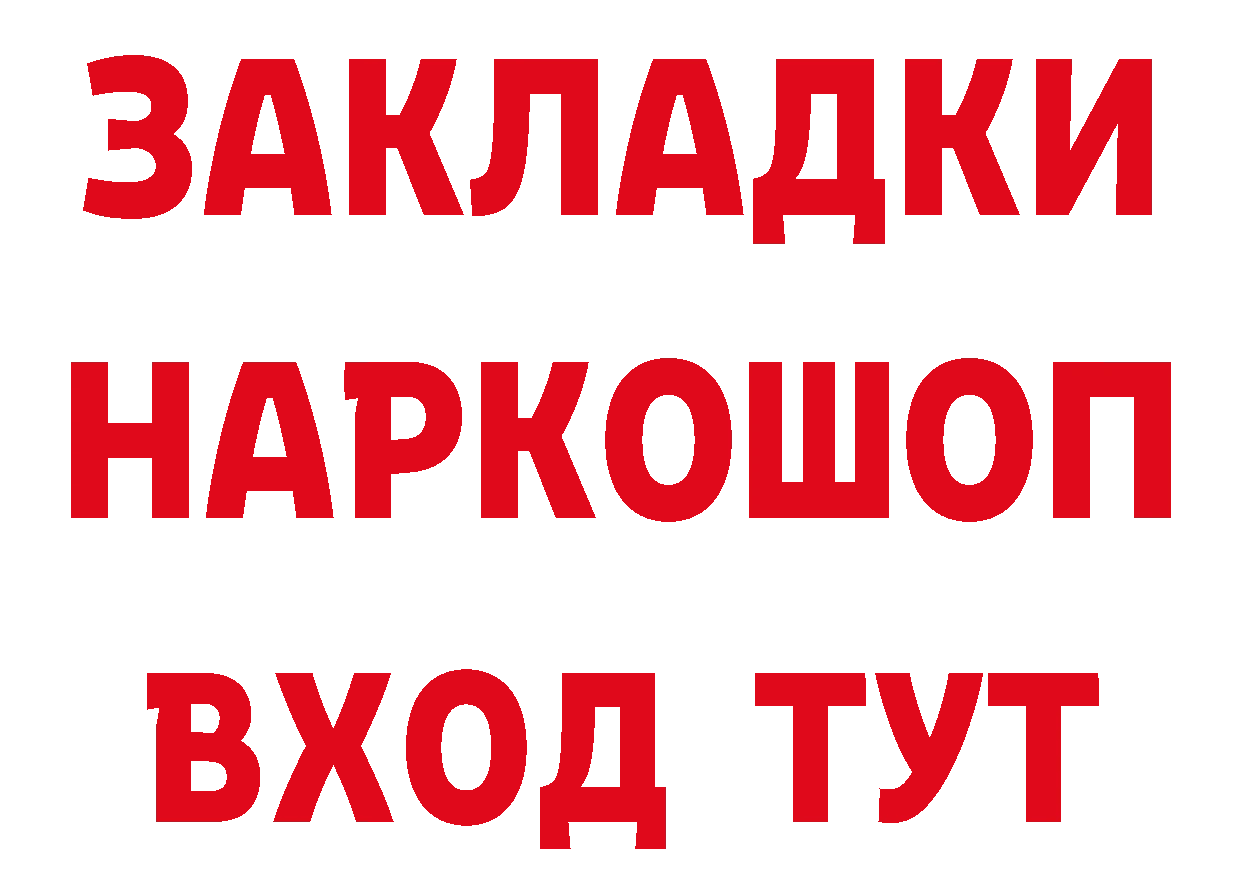 ЗАКЛАДКИ НАРКОШОП ВХОД ТУТ